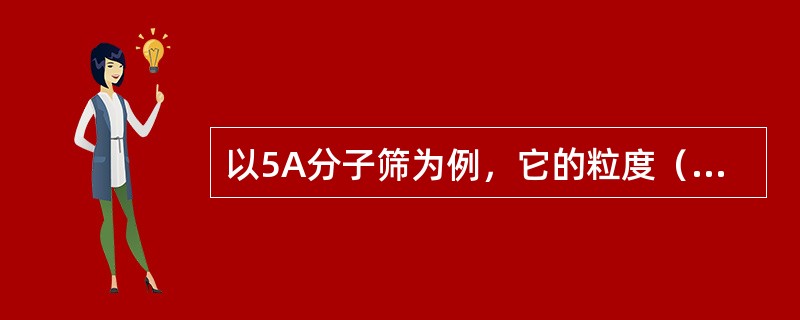 以5A分子筛为例，它的粒度（...